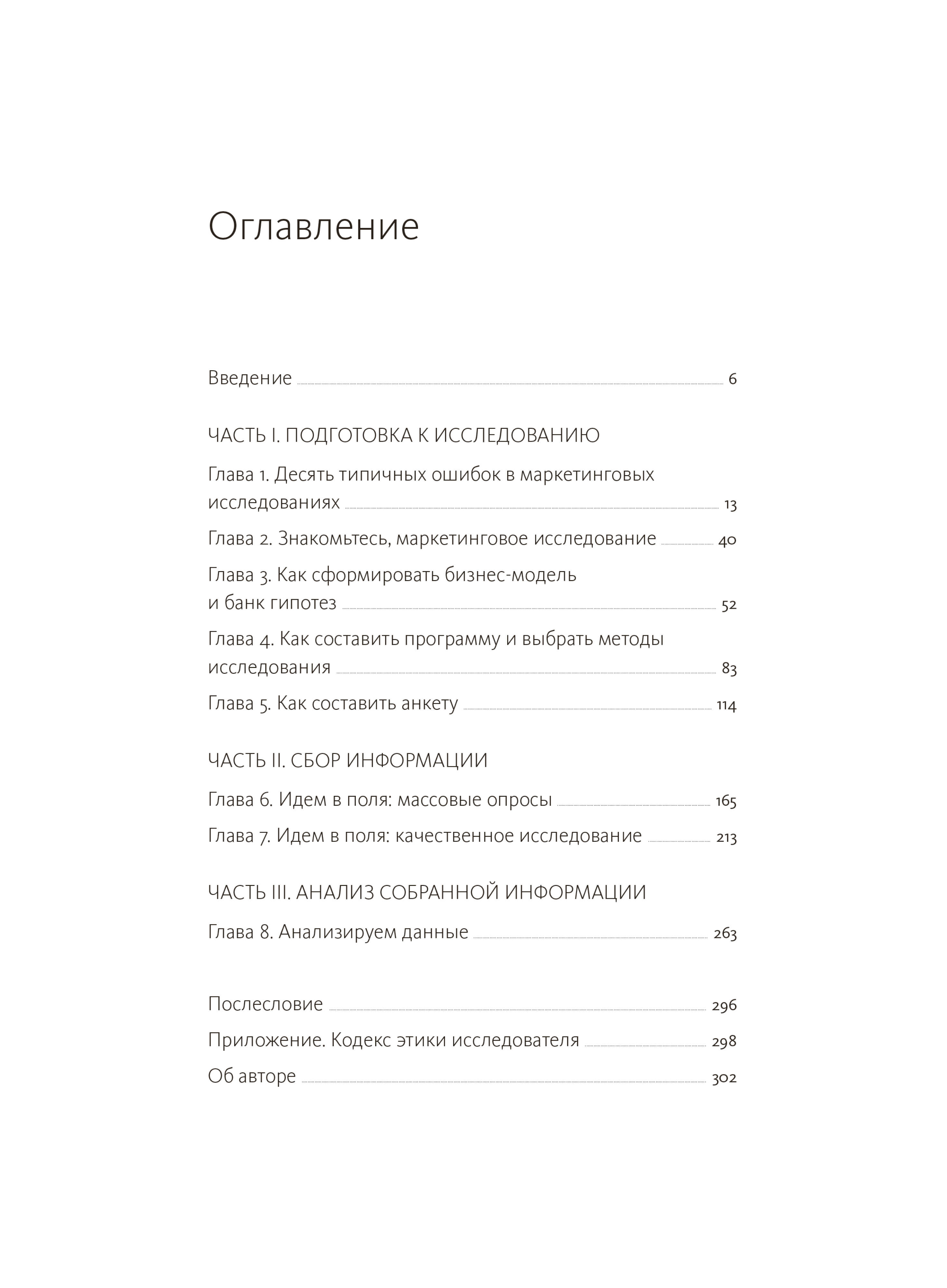 Оглавление

Введение 6

ЧАСТЬ I. ПОДГОТОВКА К ИССЛЕДОВАНИЮ

Глава 1. Десять типичных ошибок в маркетинговых исследованиях 13

Глава 2. Знакомьтесь, маркетинговое исследование 40

Глава 3. Как сформировать бизнес-модель и банк гипотез 52

Глава 4. Как составить программу и выбрать методы исследования 83

Глава 5. Как составить анкету 114

ЧАСТЬ II. СБОР ИНФОРМАЦИИ

Глава 6. Идем в поля: массовые опросы 165

Глава 7. Идем в поля: качественное исследование 213

ЧАСТЬ III. АНАЛИЗ СОБРАННОЙ ИНФОРМАЦИИ

Глава 8. Анализируем данные 263

Послесловие 296

Приложение. Кодекс этики исследователя 298

Об авторе 302